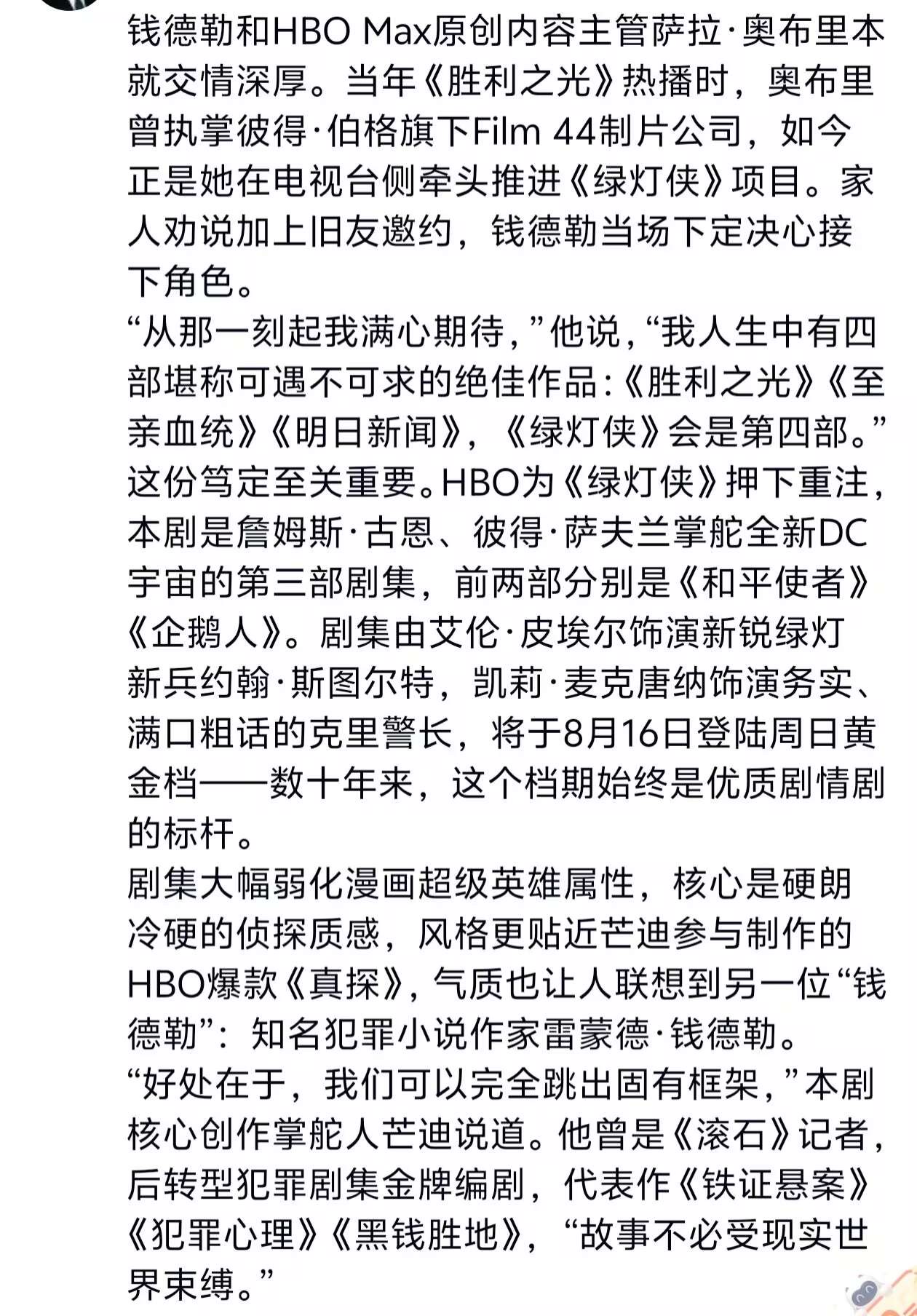 钱德勒和HBO Max原创内容主管萨拉·奥布里本就交情深厚。当年《胜利之光》热播时，奥布里曾执掌彼得·伯格旗下Film 44制片公司，如今正是她在电视台侧牵头推进《绿灯侠》项目。家人劝说加上旧友邀约，钱德勒当场下定决心接下角色。
“从那一刻起我满心期待，”他说，“我人生中有四部堪称可遇不可求的绝佳作品：《胜利之光》《至亲血统》《明日新闻》，《绿灯侠》会是第四部。”
这份笃定至关重要。HBO为《绿灯侠》押下重注，本剧是詹姆斯·古恩、彼得·萨夫兰掌舵全新DC宇宙的第三部剧集，前两部分别是《和平使者》《企鹅人》。剧集由艾伦·皮埃尔饰演新锐绿灯新兵约翰·斯图尔特，凯莉·麦克唐纳饰演务实、满口粗话的克里警长，将于8月16日登陆周日黄金档——数十年来，这个档期始终是优质剧情剧的标杆。
剧集大幅弱化漫画超级英雄属性，核心是硬朗冷硬的侦探质感，风格更贴近芒迪参与制作的HBO爆款《真探》，气质也让人联想到另一位“钱德勒”：知名犯罪小说作家雷蒙德·钱德勒。
“好处在于，我们可以完全跳出固有框架，”本剧核心创作掌舵人芒迪说道。他曾是《滚石》记者，后转型犯罪剧集金牌编剧，代表作《铁证悬案》《犯罪心理》《黑钱胜地》，“故事不必受现实世界束缚。”